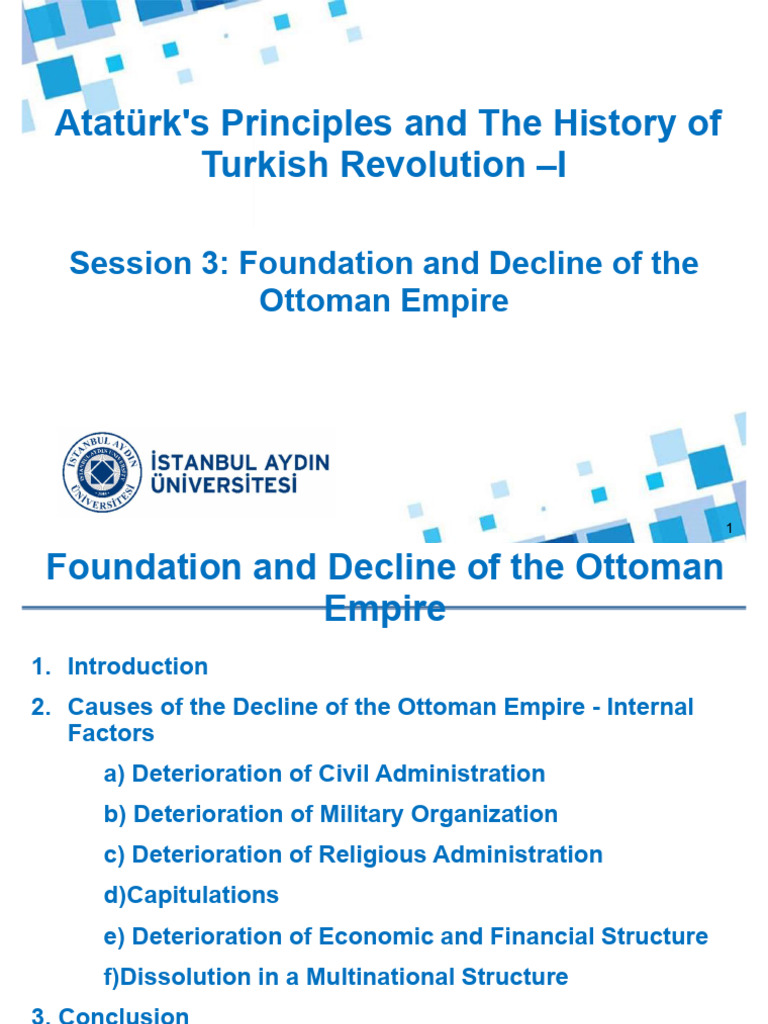 Atatürk's Principles and The History of Turkish Revolution –I

Session 3: Foundation and Decline of the Ottoman Empire

İSTANBUL AYDIN ÜNİVERSİTESİ

1

Foundation and Decline of the Ottoman Empire

1. Introduction

2. Causes of the Decline of the Ottoman Empire - Internal Factors

a) Deterioration of Civil Administration

b) Deterioration of Military Organization

c) Deterioration of Religious Administration

d)Capitulations

e) Deterioration of Economic and Financial Structure

f)Dissolution in a Multinational Structure

3. Conclusion